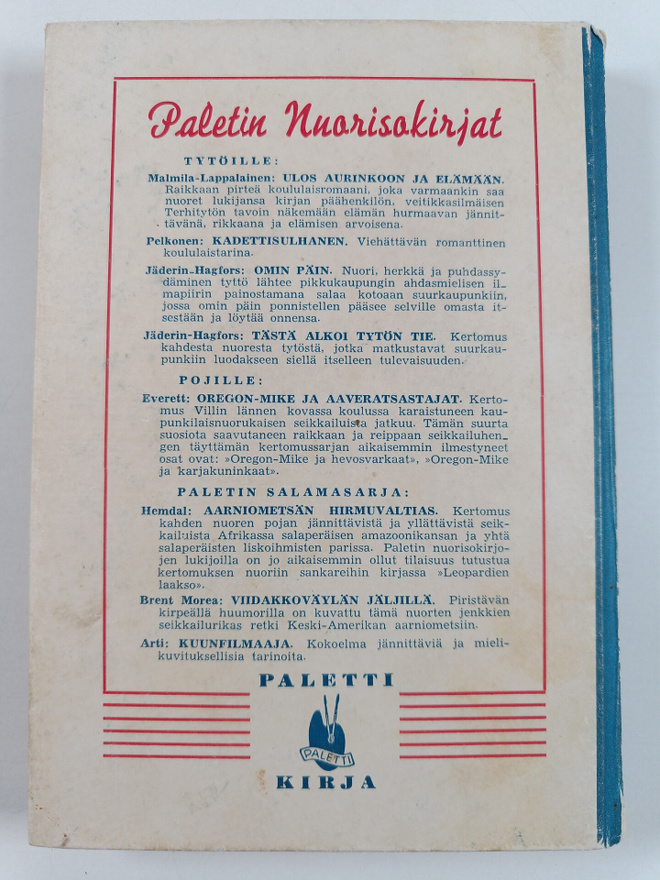 Paletin Nuorisokirjat

TYTÖILLE:

Malmila-Lappalainen: ULOS AURINKOON JA ELÄMÄÄN. Raikkaan pirteä koululaisromaani, joka varmaankin saa nuoret lukijansa kirjan päähenkilön, veitikkasilmäisen Terhitytön tavoin näkemään elämän hurmaavan jännittävänä, rikkaana ja elämisen arvoisena.

Pelkonen: KADETTISULHANEN. Viehättävän romanttinen koululaistarina.

Jäderin-Hagfors: OMIN PÄIN. Nuori, herkkä ja puhdassydäminen tyttö lähtee pikkukaupungin ahdasmielisen ilmapiirin painostamana salaa kotoaan suurkaupunkiin, jossa omin päin ponnistellen pääsee selville omasta itsestään ja löytää onnensa.

Jäderin-Hagfors: TÄSTÄ ALKOI TYTÖN TIE. Kertomus kahdesta nuoresta tytöstä, jotka matkustavat suurkaupunkiin luodakseen siellä itselleen tulevaisuuden.

POJILLE:

Everett: OREGON-MIKE JA AAVERATSASTAJAT. Kertomus Villin lännen kovassa koulussa karaistuneen kaupunkilaisnuorukaisen seikkailuista jatkuu. Tämän suurta suosiota saavutaneen raikkaan ja reippaan seikkailuhengen täyttämän kertomussarjan aikaisemmin ilmestyneet osat ovat: »Oregon-Mike ja hevosvarkaat», »Oregon-Mike ja karjakuninkaat».

PALETIN SALAMASARJA:

Hemdal: AARNIOMETSÄN HIRMUVALTIAS. Kertomus kahden nuoren pojan jännittävistä ja yllättävistä seikkailuista Afrikassa salaperäisen amazoonikansan ja yhtä salaperäisten liskoihmisten parissa. Paletin nuorisokirjojen lukijoilla on jo aikaisemmin ollut tilaisuus tutustua kertomuksen nuoriin sankareihin kirjassa »Leopardien laakso».

Brent Morea: VIIDAKKOVÄYLÄN JÄLJILLÄ. Piristävän kirpeällä huumorilla on kuvattu tämä nuorten jenkkien seikkailurikas retki Keski-Amerikan aarniometsiin.

Arti: KUUNFILMAAJA. Kokoelma jännittäviä ja mielikuvituksellisia tarinoita.

PALETTI
PALETTI
KIRJA